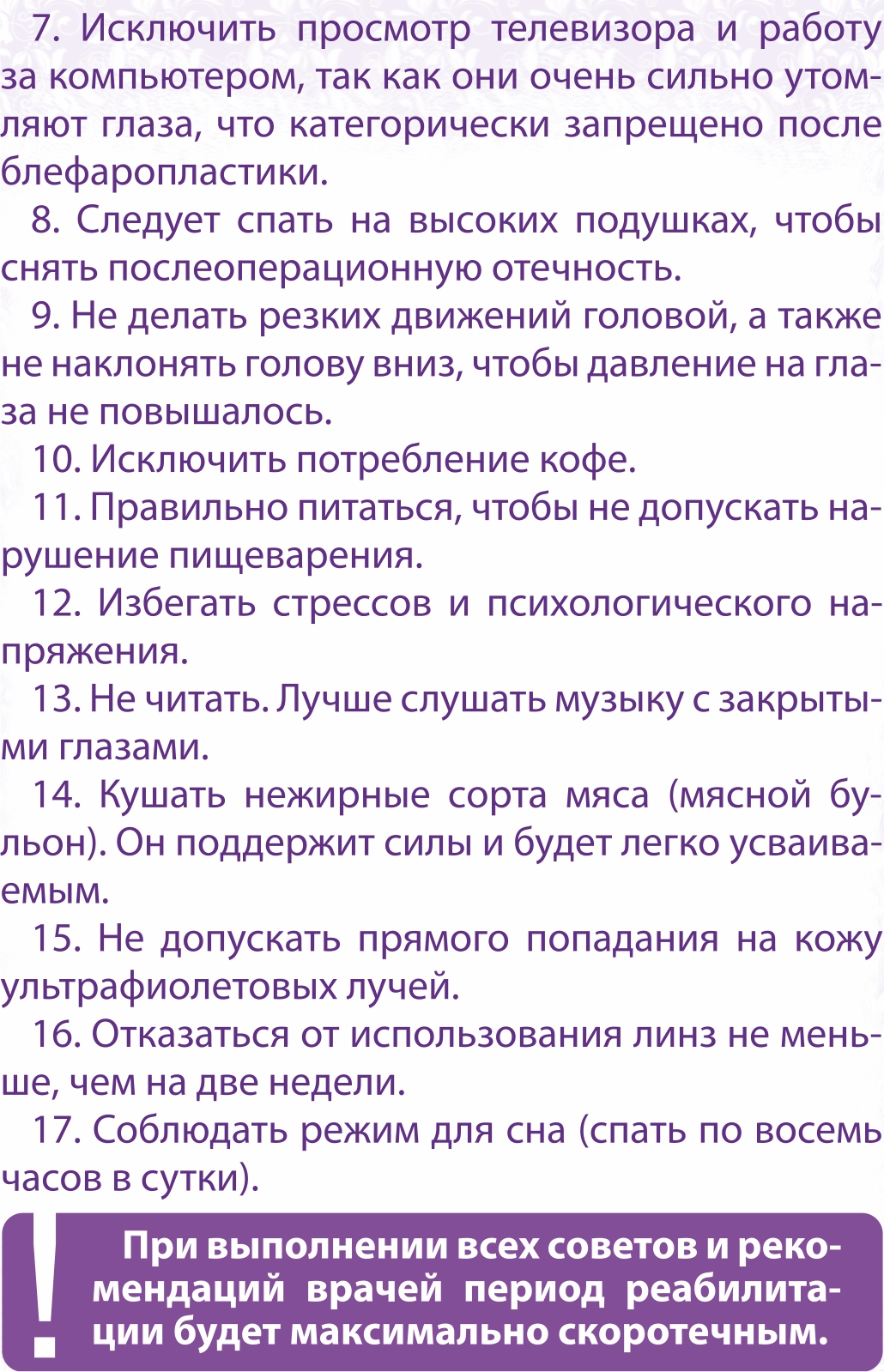 7. Исключить просмотр телевизора и работу за компьютером, так как они очень сильно утомляют глаза, что категорически запрещено после блефаропластики.

8. Следует спать на высоких подушках, чтобы снять послеоперационную отечность.

9. Не делать резких движений головой, а также не наклонять голову вниз, чтобы давление на глаза не повышалось.

10. Исключить потребление кофе.

11. Правильно питаться, чтобы не допускать нарушение пищеварения.

12. Избегать стрессов и психологического напряжения.

13. Не читать. Лучше слушать музыку с закрытыми глазами.

14. Кушать нежирные сорта мяса (мясной бульон). Он поддержит силы и будет легко усваиваемым.

15. Не допускать прямого попадания на кожу ультрафиолетовых лучей.

16. Отказаться от использования линз не меньше, чем на две недели.

17. Соблюдать режим для сна (спать по восемь часов в сутки).

!

При выполнении всех советов и рекомендаций врачей период реабилитации будет максимально скоротечным.